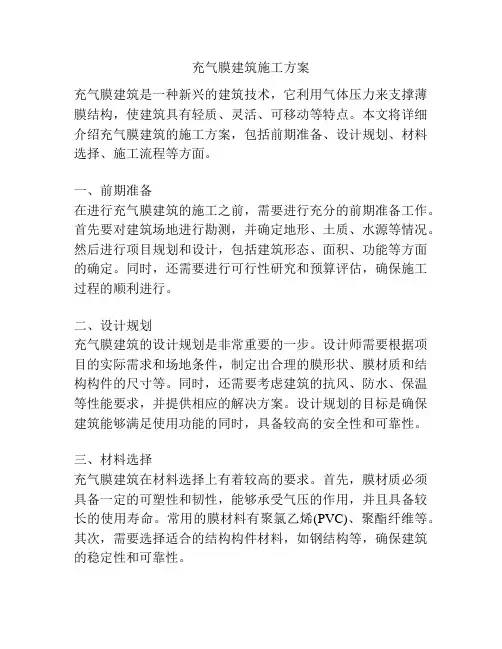 充气膜建筑施工方案

充气膜建筑是一种新兴的建筑技术，它利用气体压力来支撑薄膜结构，使建筑具有轻质、灵活、可移动等特点。本文将详细介绍充气膜建筑的施工方案，包括前期准备、设计规划、材料选择、施工流程等方面。

一、前期准备
在进行充气膜建筑的施工之前，需要进行充分的前期准备工作。首先要对建筑场地进行勘测，并确定地形、土质、水源等情况。然后进行项目规划和设计，包括建筑形态、面积、功能等方面的确定。同时，还需要进行可行性研究和预算评估，确保施工过程的顺利进行。

二、设计规划
充气膜建筑的设计规划是非常重要的一步。设计师需要根据项目的实际需求和场地条件，制定出合理的膜形状、膜材质和结构构件的尺寸等。同时，还需要考虑建筑的抗风、防水、保温等性能要求，并提供相应的解决方案。设计规划的目标是确保建筑能够满足使用功能的同时，具备较高的安全性和可靠性。

三、材料选择
充气膜建筑在材料选择上有着较高的要求。首先，膜材质必须具备一定的可塑性和韧性，能够承受气压的作用，并且具备较长的使用寿命。常用的膜材料有聚氯乙烯(PVC)、聚酯纤维等。其次，需要选择适合的结构构件材料，如钢结构等，确保建筑的稳定性和可靠性。